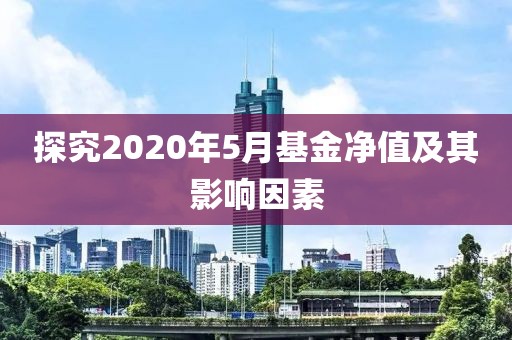 探究2020年5月基金净值及其影响因素